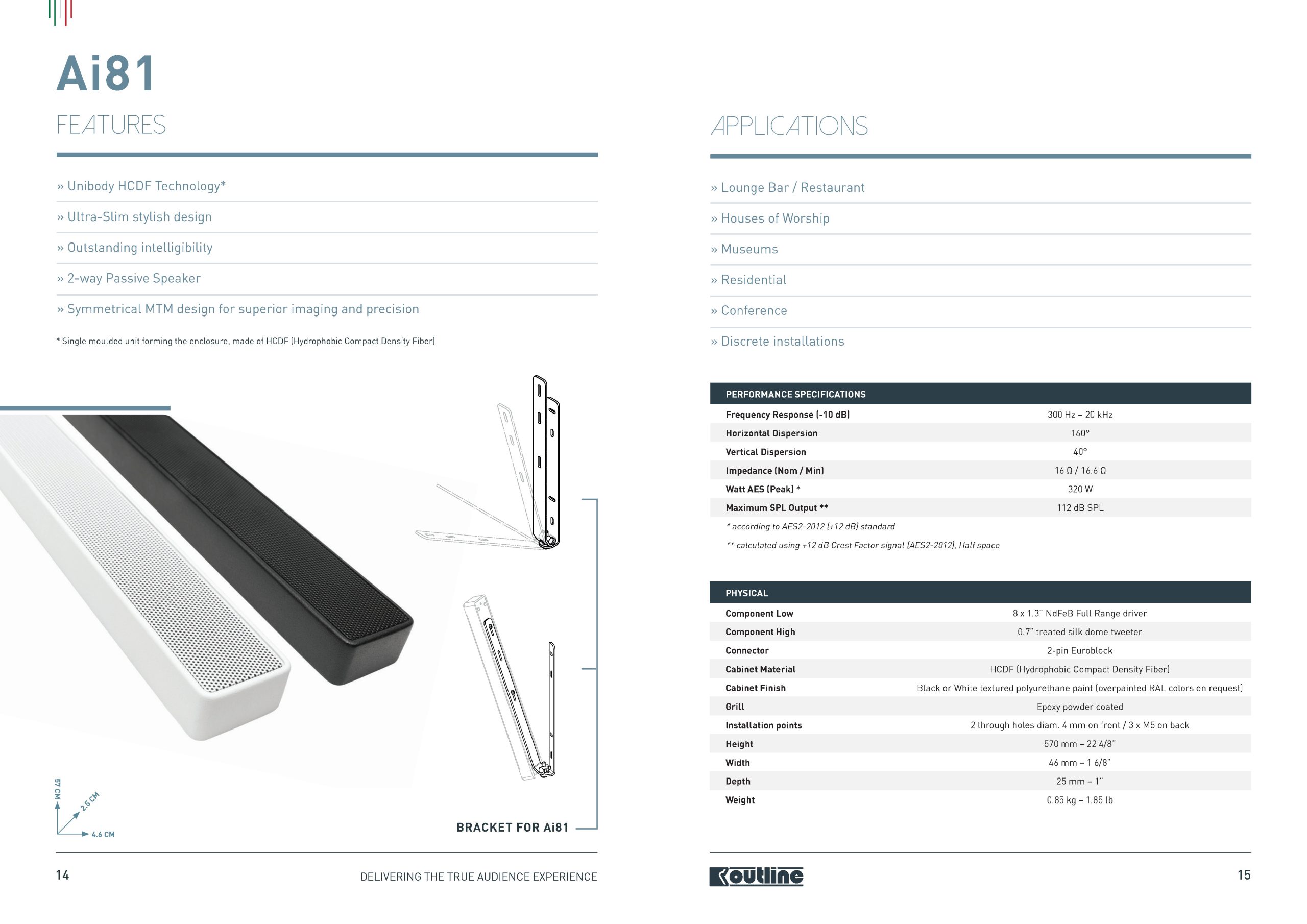 Ai81

FEATURES

» Unibody HCDF Technology*

» Ultra-Slim stylish design

» Outstanding intelligibility

» 2-way Passive Speaker

» Symmetrical MTM design for superior imaging and precision

* Single moulded unit forming the enclosure, made of HCDF (Hydrophobic Compact Density Fiber)

57 CM

2.5 CM

4.6 CM

BRACKET FOR Ai81

14

DELIVERING THE TRUE AUDIENCE EXPERIENCE

APPLICATIONS

» Lounge Bar / Restaurant

» Houses of Worship

» Museums

» Residential

» Conference

» Discrete installations

| PERFORMANCE SPECIFICATIONS | |
|---|---|
| Frequency Response (-10 dB) | 300 Hz – 20 kHz |
| Horizontal Dispersion | 160° |
| Vertical Dispersion | 40° |
| Impedance (Nom / Min) | 16 Ω / 16.6 Ω |
| Watt AES (Peak) * | 320 W |
| Maximum SPL Output ** | 112 dB SPL |

* according to AES2-2012 (+12 dB) standard

** calculated using +12 dB Crest Factor signal (AES2-2012), Half space

| PHYSICAL | |
|---|---|
| Component Low | 8 x 1.3" NdFeB Full Range driver |
| Component High | 0.7" treated silk dome tweeter |
| Connector | 2-pin Euroblock |
| Cabinet Material | HCDF (Hydrophobic Compact Density Fiber) |
| Cabinet Finish | Black or White textured polyurethane paint (overpainted RAL colors on request) |
| Grill | Epoxy powder coated |
| Installation points | 2 through holes diam. 4 mm on front / 3 x M5 on back |
| Height | 570 mm – 22 4/8" |
| Width | 46 mm – 1 6/8" |
| Depth | 25 mm – 1" |
| Weight | 0.85 kg – 1.85 lb |

outline

15